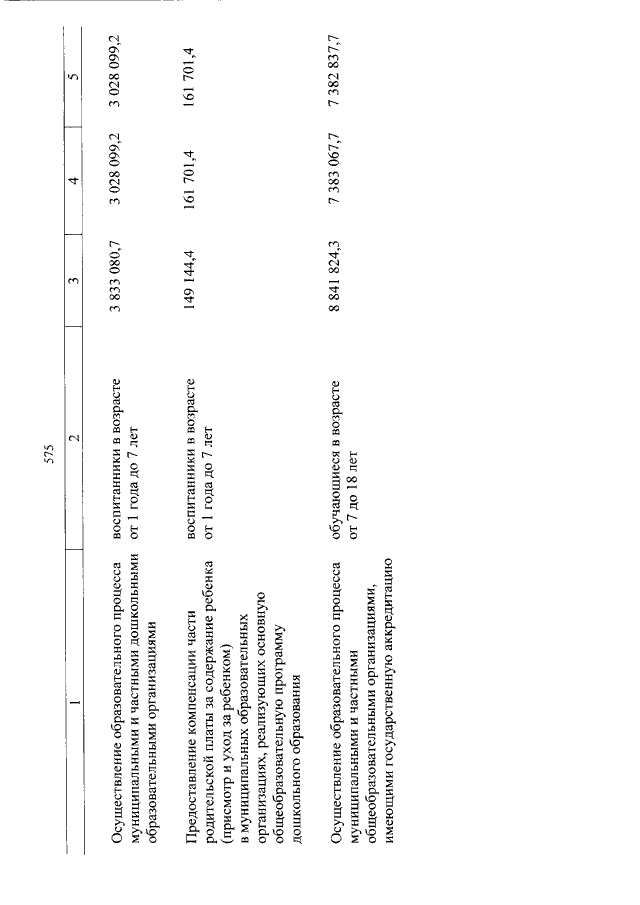 575

| 1 | 2 | 3 | 4 | 5 |
|---|---|---|---|---|
| Осуществление образовательного процесса муниципальными и частными дошкольными образовательными организациями | воспитанники в возрасте от 1 года до 7 лет | 3 833 080,7 | 3 028 099,2 | 3 028 099,2 |
| Предоставление компенсации части родительской платы за содержание ребенка (присмотр и уход за ребенком) в муниципальных образовательных организациях, реализующих основную общеобразовательную программу дошкольного образования | воспитанники в возрасте от 1 года до 7 лет | 149 144,4 | 161 701,4 | 161 701,4 |
| Осуществление образовательного процесса муниципальными и частными общеобразовательными организациями, имеющими государственную аккредитацию | обучающиеся в возрасте от 7 до 18 лет | 8 841 824,3 | 7 383 067,7 | 7 382 837,7 |